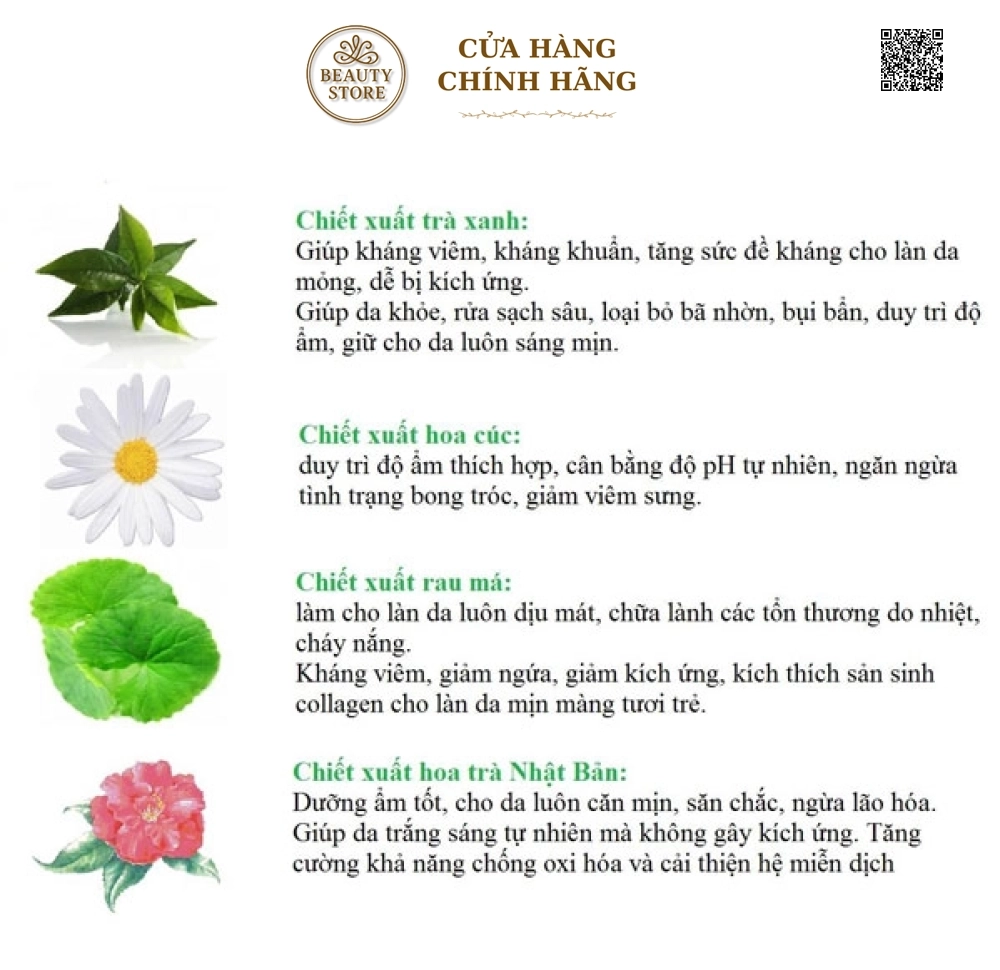 BEAUTY STORE

CỬA HÀNG CHÍNH HÃNG

Chiết xuất trà xanh:
Giúp kháng viêm, kháng khuẩn, tăng sức đề kháng cho làn da mỏng, dễ bị kích ứng.
Giúp da khỏe, rửa sạch sâu, loại bỏ bã nhờn, bụi bẩn, duy trì độ ẩm, giữ cho da luôn sáng mịn.

Chiết xuất hoa cúc:
duy trì độ ẩm thích hợp, cân bằng độ pH tự nhiên, ngăn ngừa tình trạng bong tróc, giảm viêm sưng.

Chiết xuất rau má:
làm cho làn da luôn dịu mát, chữa lành các tổn thương do nhiệt, cháy nắng.
Kháng viêm, giảm ngứa, giảm kích ứng, kích thích sản sinh collagen cho làn da mịn màng tươi trẻ.

Chiết xuất hoa trà Nhật Bản:
Dưỡng ẩm tốt, cho da luôn căn mịn, săn chắc, ngừa lão hóa.
Giúp da trắng sáng tự nhiên mà không gây kích ứng. Tăng cường khả năng chống oxi hóa và cải thiện hệ miễn dịch